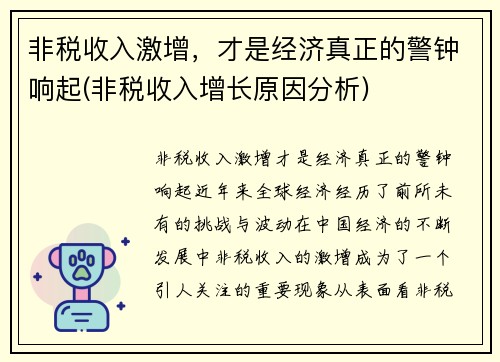 非税收入激增，才是经济真正的警钟响起(非税收入增长原因分析)

非税收入激增才是经济真正的警钟响起近年来全球经济经历了前所未有的挑战与波动在中国经济的不断发展中非税收入的激增成为了一个引人关注的重要现象从表面看非税